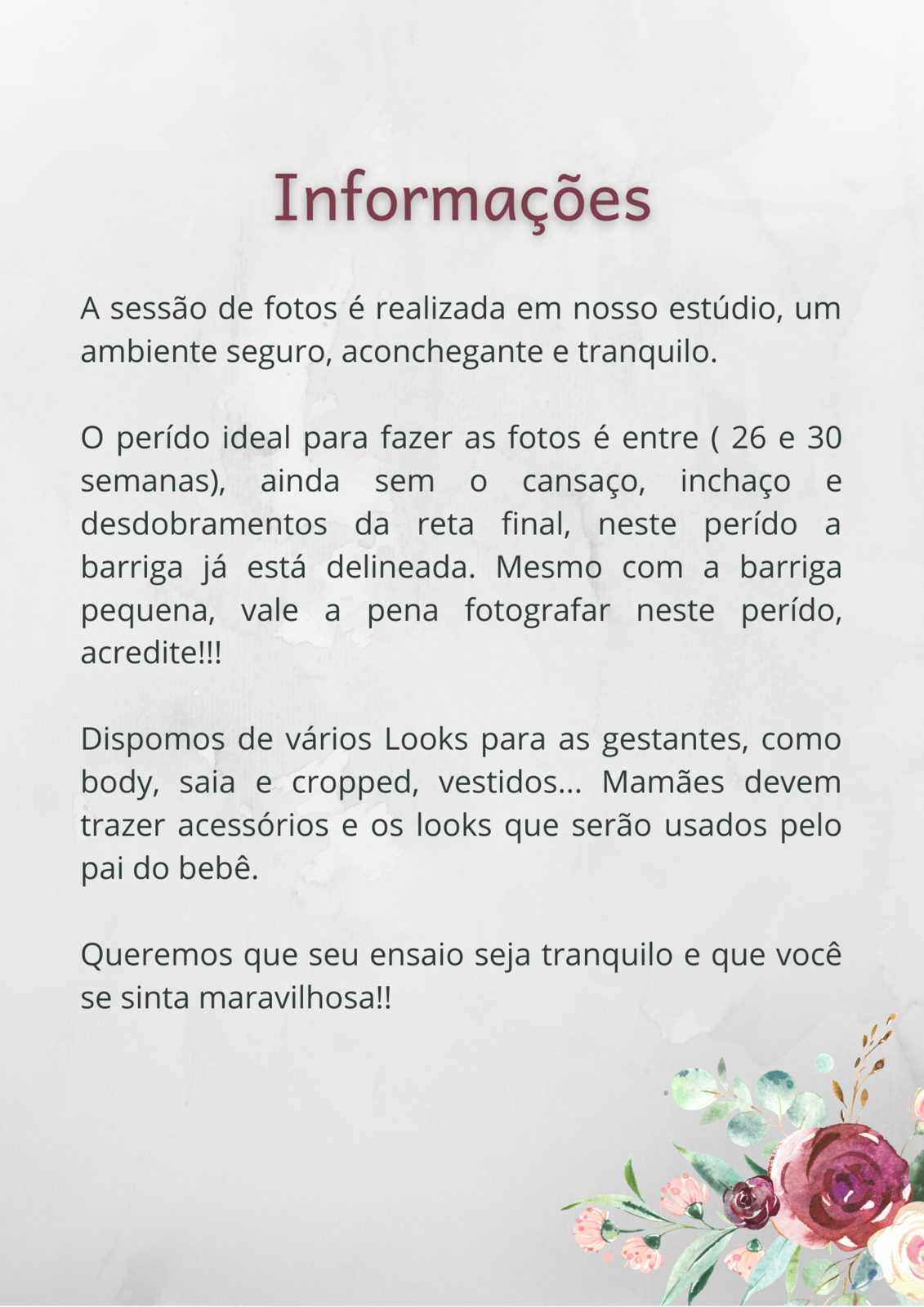 Informações

A sessão de fotos é realizada em nosso estúdio, um ambiente seguro, aconchegante e tranquilo.

O perído ideal para fazer as fotos é entre ( 26 e 30 semanas), ainda sem o cansaço, inchaço e desdobramentos da reta final, neste perído a barriga já está delineada. Mesmo com a barriga pequena, vale a pena fotografar neste perído, acredite!!!

Dispomos de vários Looks para as gestantes, como body, saia e cropped, vestidos... Mamães devem trazer acessórios e os looks que serão usados pelo pai do bebê.

Queremos que seu ensaio seja tranquilo e que você se sinta maravilhosa!!